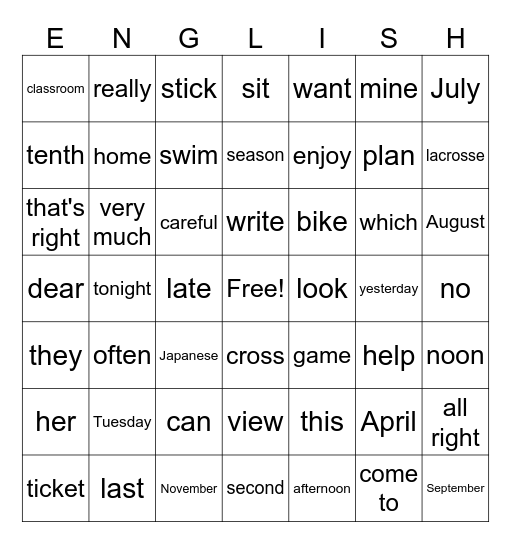 | E | N | G | L | I | S | H |
|---|---|---|---|---|---|---|
| classroom | really | stick | sit | want | mine | July |
| tenth | home | swim | season | enjoy | plan | lacrosse |
| that's right | very much | careful | write | bike | which | August |
| dear | tonight | late | Free! | look | yesterday | no |
| they | often | Japanese | cross | game | help | noon |
| her | Tuesday | can | view | this | April | all right |
| ticket | last | November | second | afternoon | come to | September |